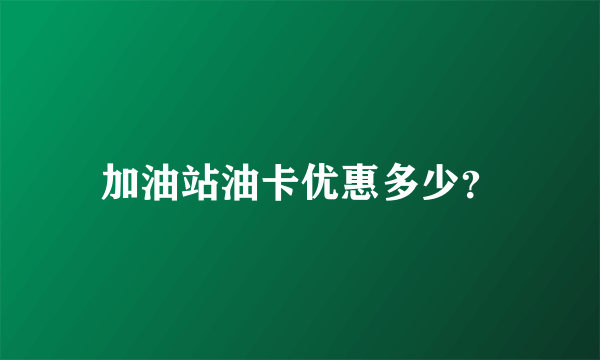 加油站油卡优惠多少?